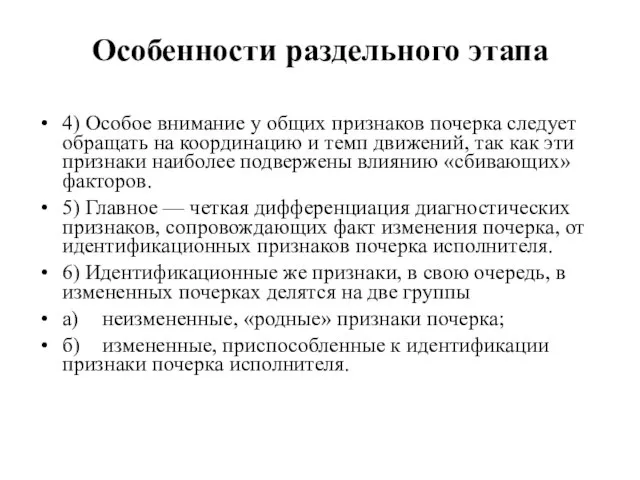 Особенности раздельного этапа

• 4) Особое внимание у общих признаков почерка следует обращать на координацию и темп движений, так как эти признаки наиболее подвержены влиянию «сбивающих» факторов.

• 5) Главное — четкая дифференциация диагностических признаков, сопровождающих факт изменения почерка, от идентификационных признаков почерка исполнителя.

• 6) Идентификационные же признаки, в свою очередь, в измененных почерках делятся на две группы

• а) неизмененные, «родные» признаки почерка;

• б) измененные, приспособленные к идентификации признаки почерка исполнителя.